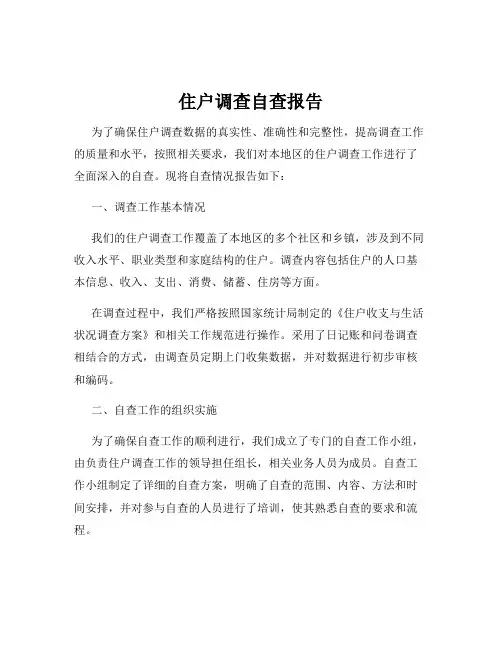 住户调查自查报告

为了确保住户调查数据的真实性、准确性和完整性，提高调查工作的质量和水平，按照相关要求，我们对本地区的住户调查工作进行了全面深入的自查。现将自查情况报告如下：

一、调查工作基本情况

我们的住户调查工作覆盖了本地区的多个社区和乡镇，涉及到不同收入水平、职业类型和家庭结构的住户。调查内容包括住户的人口基本信息、收入、支出、消费、储蓄、住房等方面。

在调查过程中，我们严格按照国家统计局制定的《住户收支与生活状况调查方案》和相关工作规范进行操作。采用了日记账和问卷调查相结合的方式，由调查员定期上门收集数据，并对数据进行初步审核和编码。

二、自查工作的组织实施

为了确保自查工作的顺利进行，我们成立了专门的自查工作小组，由负责住户调查工作的领导担任组长，相关业务人员为成员。自查工作小组制定了详细的自查方案，明确了自查的范围、内容、方法和时间安排，并对参与自查的人员进行了培训，使其熟悉自查的要求和流程。